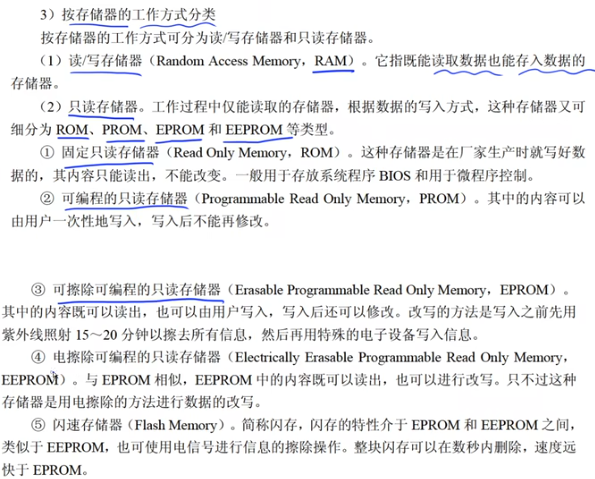 3）按存储器的工作方式分类

按存储器的工作方式可分为读/写存储器和只读存储器。

（1）读/写存储器（Random Access Memory，RAM）。它指既能读取数据也能存入数据的存储器。

（2）只读存储器。工作过程中仅能读取的存储器，根据数据的写入方式，这种存储器又可细分为 ROM、PROM、EPROM 和 EEPROM 等类型。

① 固定只读存储器（Read Only Memory，ROM）。这种存储器是在厂家生产时就写好数据的，其内容只能读出，不能改变。一般用于存放系统程序 BIOS 和用于微程序控制。

② 可编程的只读存储器（Programmable Read Only Memory，PROM）。其中的内容可以由用户一次性地写入，写入后不能再修改。

③ 可擦除可编程的只读存储器（Erasable Programmable Read Only Memory，EPROM）。其中的内容既可以读出，也可以由用户写入，写入后还可以修改。改写的方法是写入之前先用紫外线照射 15～20 分钟以擦去所有信息，然后再用特殊的电子设备写入信息。

④ 电擦除可编程的只读存储器（Electrically Erasable Programmable Read Only Memory，EEPROM）。与 EPROM 相似，EEPROM 中的内容既可以读出，也可以进行改写。只不过这种存储器是用电擦除的方法进行数据的改写。

⑤ 闪速存储器（Flash Memory）。简称闪存，闪存的特性介于 EPROM 和 EEPROM 之间，类似于 EEPROM，也可使用电信号进行信息的擦除操作。整块闪存可以在数秒内删除，速度远快于 EPROM。